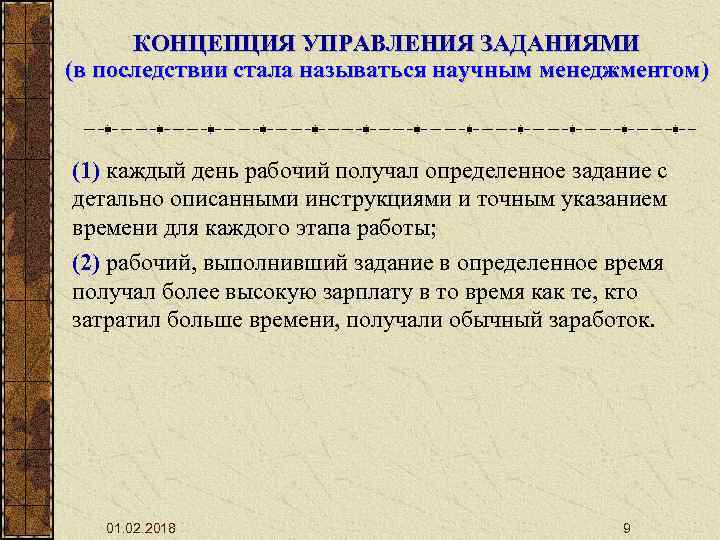 КОНЦЕПЦИЯ УПРАВЛЕНИЯ ЗАДАНИЯМИ
(в последствии стала называться научным менеджментом)

(1) каждый день рабочий получал определенное задание с детально описанными инструкциями и точным указанием времени для каждого этапа работы;

(2) рабочий, выполнивший задание в определенное время получал более высокую зарплату в то время как те, кто затратил больше времени, получали обычный заработок.

01.02.2018

9